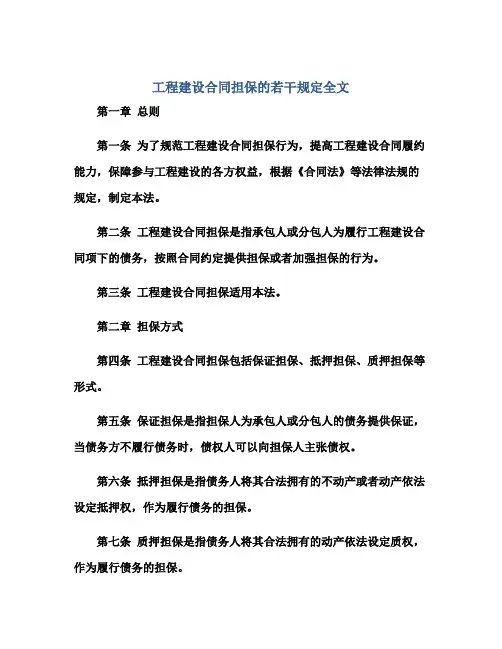 工程建设合同担保的若干规定全文

第一章 总则

第一条 为了规范工程建设合同担保行为，提高工程建设合同履约能力，保障参与工程建设的各方权益，根据《合同法》等法律法规的规定，制定本法。

第二条 工程建设合同担保是指承包人或分包人为履行工程建设合同项下的债务，按照合同约定提供担保或者加强担保的行为。

第三条 工程建设合同担保适用本法。

第二章 担保方式

第四条 工程建设合同担保包括保证担保、抵押担保、质押担保等形式。

第五条 保证担保是指担保人为承包人或分包人的债务提供保证，当债务方不履行债务时，债权人可以向担保人主张债权。

第六条 抵押担保是指债务人将其合法拥有的不动产或者动产依法设定抵押权，作为履行债务的担保。

第七条 质押担保是指债务人将其合法拥有的动产依法设定质权，作为履行债务的担保。